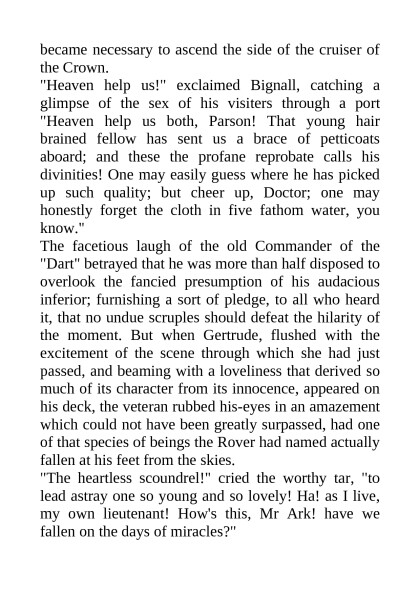 became necessary to ascend the side of the cruiser of the Crown.
"Heaven help us!" exclaimed Bignall, catching a glimpse of the sex of his visiters through a port "Heaven help us both, Parson! That young hair brained fellow has sent us a brace of petticoats aboard; and these the profane reprobate calls his divinities! One may easily guess where he has picked up such quality; but cheer up, Doctor; one may honestly forget the cloth in five fathom water, you know."
The facetious laugh of the old Commander of the "Dart" betrayed that he was more than half disposed to overlook the fancied presumption of his audacious inferior; furnishing a sort of pledge, to all who heard it, that no undue scruples should defeat the hilarity of the moment. But when Gertrude, flushed with the excitement of the scene through which she had just passed, and beaming with a loveliness that derived so much of its character from its innocence, appeared on his deck, the veteran rubbed his-eyes in an amazement which could not have been greatly surpassed, had one of that species of beings the Rover had named actually fallen at his feet from the skies.
"The heartless scoundrel!" cried the worthy tar, "to lead astray one so young and so lovely! Ha! as I live, my own lieutenant! How's this, Mr Ark! have we fallen on the days of miracles?"